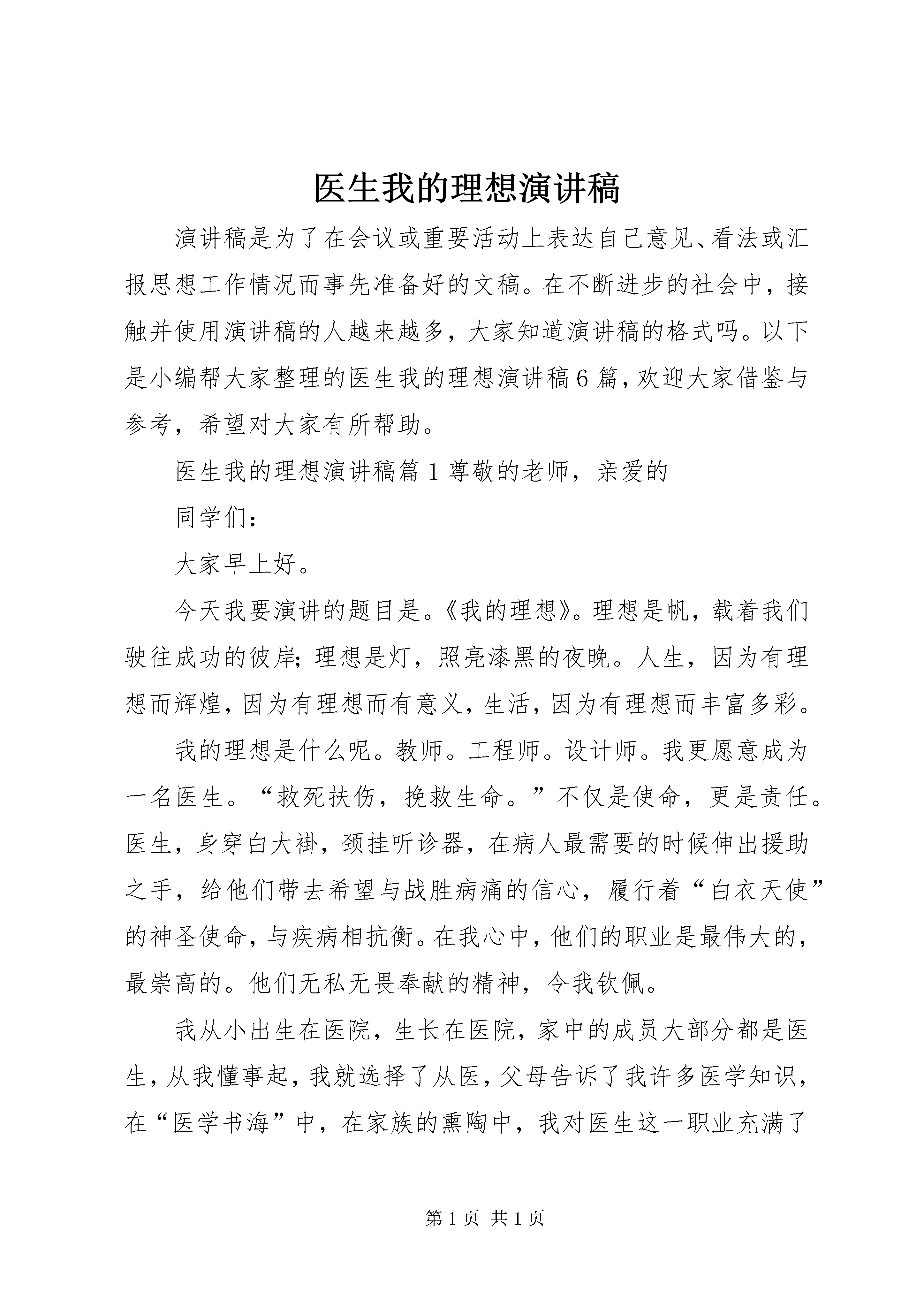 医生我的理想演讲稿

演讲稿是为了在会议或重要活动上表达自己意见、看法或汇报思想工作情况而事先准备好的文稿。在不断进步的社会中，接触并使用演讲稿的人越来越多，大家知道演讲稿的格式吗。以下是小编帮大家整理的医生我的理想演讲稿6篇，欢迎大家借鉴与参考，希望对大家有所帮助。

医生我的理想演讲稿篇1尊敬的老师，亲爱的

同学们：

大家早上好。

今天我要演讲的题目是。《我的理想》。理想是帆，载着我们驶往成功的彼岸；理想是灯，照亮漆黑的夜晚。人生，因为有理想而辉煌，因为有理想而有意义，生活，因为有理想而丰富多彩。

我的理想是什么呢。教师。工程师。设计师。我更愿意成为一名医生。“救死扶伤，挽救生命。”不仅是使命，更是责任。医生，身穿白大褂，颈挂听诊器，在病人最需要的时候伸出援助之手，给他们带去希望与战胜病痛的信心，履行着“白衣天使”的神圣使命，与疾病相抗衡。在我心中，他们的职业是最伟大的，最崇高的。他们无私无畏奉献的精神，令我钦佩。

我从小出生在医院，生长在医院，家中的成员大部分都是医生，从我懂事起，我就选择了从医，父母告诉了我许多医学知识，在“医学书海”中，在家族的熏陶中，我对医生这一职业充满了

第1页 共1页